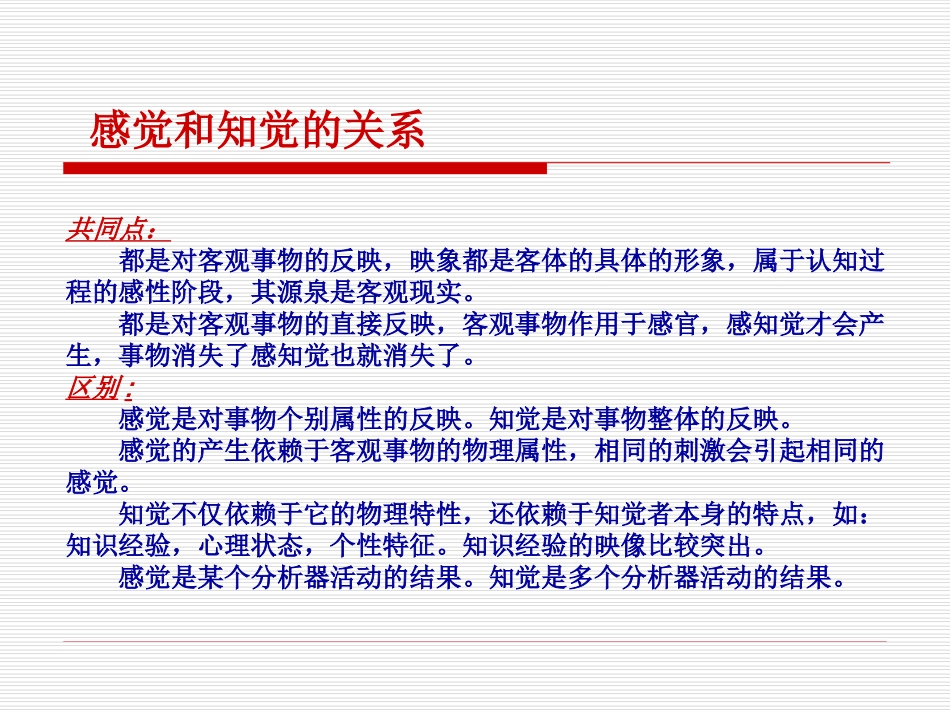 感觉和知觉的关系

共同点：

都是对客观事物的反映，映象都是客体的具体的形象，属于认知过程的感性阶段，其源泉是客观现实。

都是对客观事物的直接反映，客观事物作用于感官，感知觉才会产生，事物消失了感知觉也就消失了。

区别：

感觉是对事物个别属性的反映。知觉是对事物整体的反映。

感觉的产生依赖于客观事物的物理属性，相同的刺激会引起相同的感觉。

知觉不仅依赖于它的物理特性，还依赖于知觉者本身的特点，如：知识经验，心理状态，个性特征。知识经验的映像比较突出。

感觉是某个分析器活动的结果。知觉是多个分析器活动的结果。